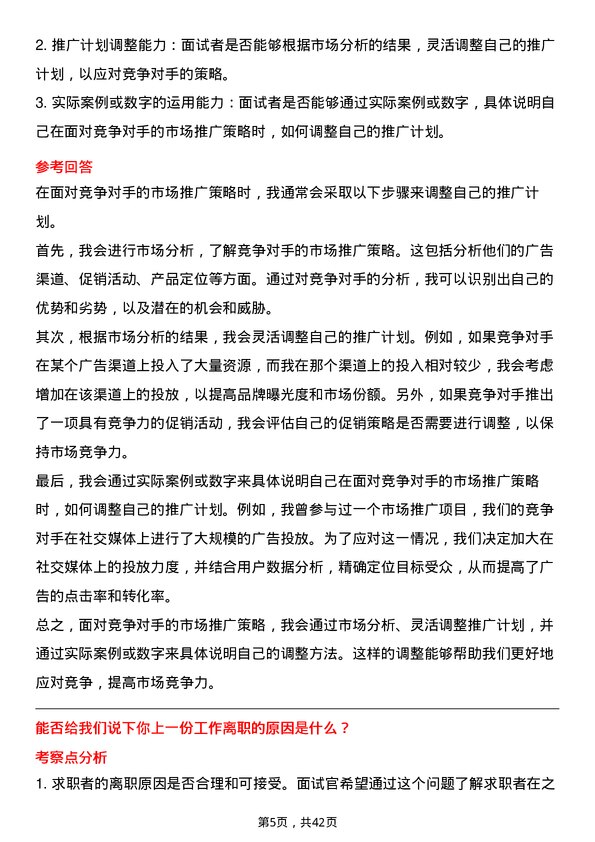 2. 推广计划调整能力：面试者是否能够根据市场分析的结果，灵活调整自己的推广计划，以应对竞争对手的策略。
3. 实际案例或数字的运用能力：面试者是否能够通过实际案例或数字，具体说明自己在面对竞争对手的市场推广策略时，如何调整自己的推广计划。

参考回答
在面对竞争对手的市场推广策略时，我通常会采取以下步骤来调整自己的推广计划。
首先，我会进行市场分析，了解竞争对手的市场推广策略。这包括分析他们的广告渠道、促销活动、产品定位等方面。通过对竞争对手的分析，我可以识别出自己的优势和劣势，以及潜在的机会和威胁。
其次，根据市场分析的结果，我会灵活调整自己的推广计划。例如，如果竞争对手在某个广告渠道上投入了大量资源，而我在那个渠道上的投入相对较少，我会考虑增加在该渠道上的投放，以提高品牌曝光度和市场份额。另外，如果竞争对手推出了一项具有竞争力的促销活动，我会评估自己的促销策略是否需要进行调整，以保持市场竞争力。
最后，我会通过实际案例或数字来具体说明自己在面对竞争对手的市场推广策略时，如何调整自己的推广计划。例如，我曾参与过一个市场推广项目，我们的竞争对手在社交媒体上进行了大规模的广告投放。为了应对这一情况，我们决定加大在社交媒体上的投放力度，并结合用户数据分析，精确定位目标受众，从而提高了广告的点击率和转化率。
总之，面对竞争对手的市场推广策略，我会通过市场分析、灵活调整推广计划，并通过实际案例或数字来具体说明自己的调整方法。这样的调整能够帮助我们更好地应对竞争，提高市场竞争力。

能否给我们说下你上一份工作离职的原因是什么？
考察点分析
1. 求职者的离职原因是否合理和可接受。面试官希望通过这个问题了解求职者在之

第5页，共42页